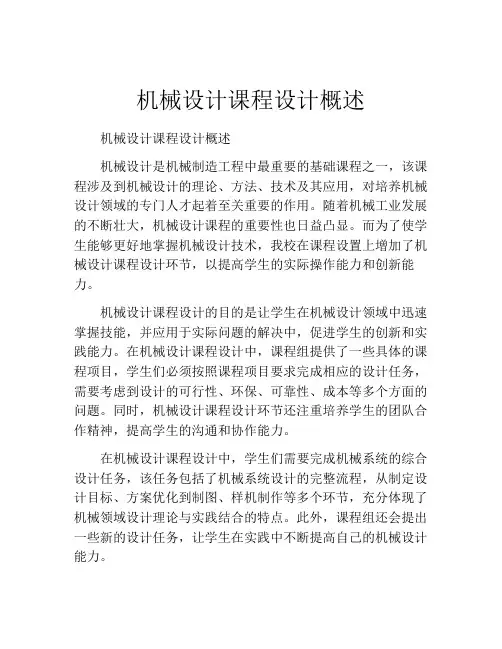 机械设计课程设计概述

机械设计课程设计概述

机械设计是机械制造工程中最重要的基础课程之一，该课程涉及到机械设计的理论、方法、技术及其应用，对培养机械设计领域的专门人才起着至关重要的作用。随着机械工业发展的不断壮大，机械设计课程的重要性也日益凸显。而为了使学生能够更好地掌握机械设计技术，我校在课程设置上增加了机械设计课程设计环节，以提高学生的实际操作能力和创新能力。

机械设计课程设计的目的是让学生在机械设计领域中迅速掌握技能，并应用于实际问题的解决中，促进学生的创新和实践能力。在机械设计课程设计中，课程组提供了一些具体的课程项目，学生们必须按照课程项目要求完成相应的设计任务，需要考虑到设计的可行性、环保、可靠性、成本等多个方面的问题。同时，机械设计课程设计环节还注重培养学生的团队合作精神，提高学生的沟通和协作能力。

在机械设计课程设计中，学生们需要完成机械系统的综合设计任务，该任务包括了机械系统设计的完整流程，从制定设计目标、方案优化到制图、样机制作等多个环节，充分体现了机械领域设计理论与实践结合的特点。此外，课程组还会提出一些新的设计任务，让学生在实践中不断提高自己的机械设计能力。